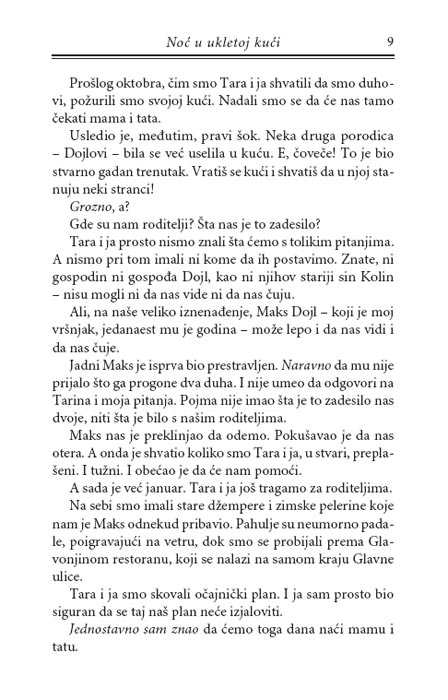 Noć u ukletoj kući 9

Prošlog oktobra, čim smo Tara i ja shvatili da smo duhovi, požurili smo svojoj kući. Nadali smo se da će nas tamo čekati mama i tata.

Usledio je, međutim, pravi šok. Neka druga porodica – Dojlovi – bila se već uselila u kuću. E, čoveče! To je bio stvarno gadan trenutak. Vratiš se kući i shvatiš da u njoj stanuju neki stranci!

Grozno, a?

Gde su nam roditelji? Šta nas je to zadesilo?

Tara i ja prosto nismo znali šta ćemo s tolikim pitanjima. A nismo pri tom imali ni kome da ih postavimo. Znate, ni gospodin ni gospođa Dojl, kao ni njihov stariji sin Kolin – nisu mogli ni da nas vide ni da nas čuju.

Ali, na naše veliko iznenađenje, Maks Dojl – koji je moj vršnjak, jedanaest mu je godina – može lepo i da nas vidi i da nas čuje.

Jadni Maks je isprva bio prestravljen. Naravno da mu nije prijalo što ga progone dva duha. I nije umeo da odgovori na Tarina i moja pitanja. Pojma nije imao šta je to zadesilo nas dvoje, niti šta je bilo s našim roditeljima.

Maks nas je preklinjao da odemo. Pokušavao je da nas otera. A onda je shvatio koliko smo Tara i ja, u stvari, preplašeni. I tužni. I obećao je da će nam pomoći.

A sada je već januar. Tara i ja još tragamo za roditeljima.

Na sebi smo imali stare džempere i zimske pelerine koje nam je Maks odnekud pribavio. Pahulje su neumorno padale, poigravajući na vetru, dok smo se probijali prema Glavonjinom restoranu, koji se nalazi na samom kraju Glavne ulice.

Tara i ja smo skovali očajnički plan. I ja sam prosto bio siguran da se taj naš plan neće izjaloviti.

Jednostavno sam znao da ćemo toga dana naći mamu i tatu.